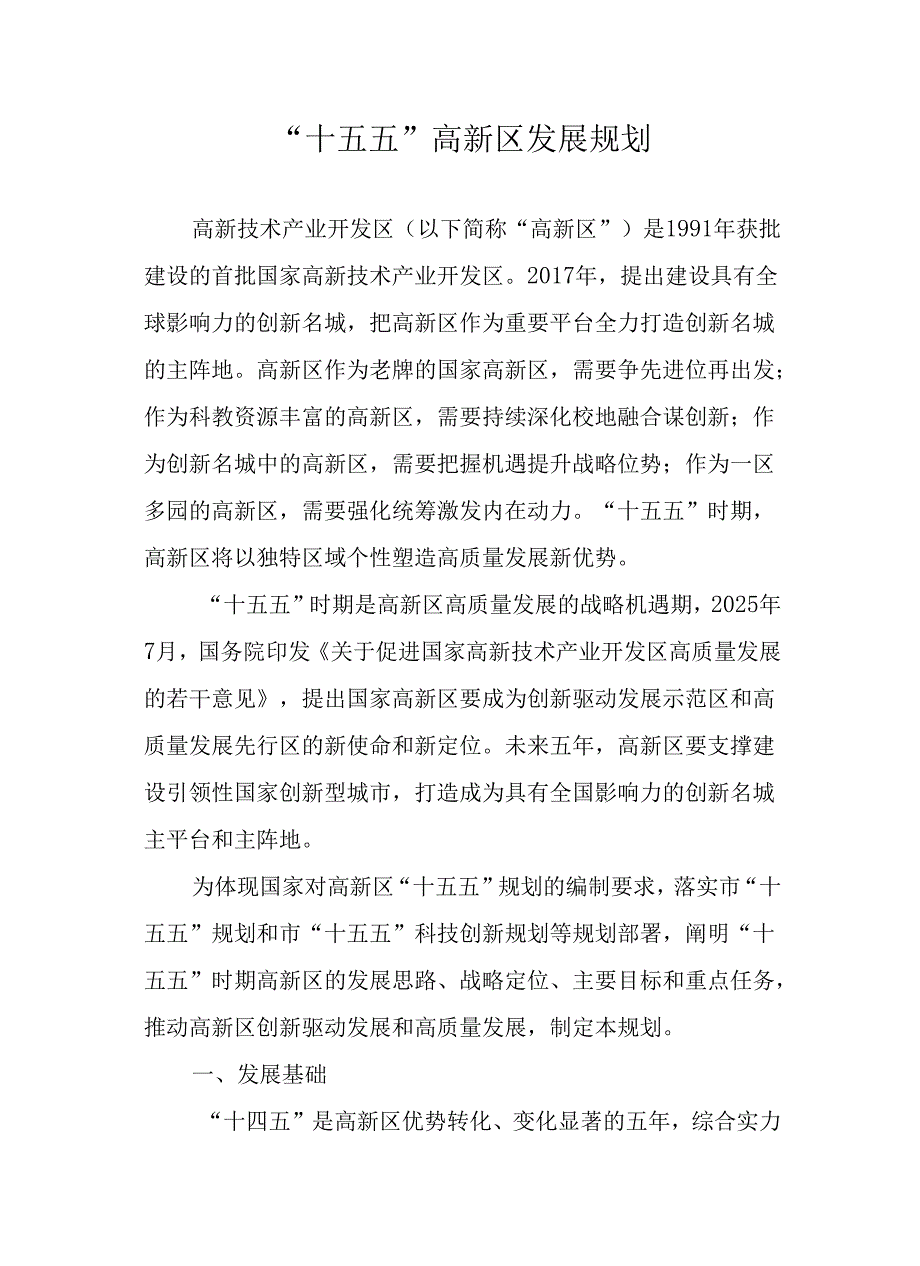 “十五五”高新区发展规划

高新技术产业开发区（以下简称“高新区”）是1991年获批建设的首批国家高新技术产业开发区。2017年，提出建设具有全球影响力的创新名城，把高新区作为重要平台全力打造创新名城的主阵地。高新区作为老牌的国家高新区，需要争先进位再出发；作为科教资源丰富的高新区，需要持续深化校地融合谋创新；作为创新名城中的高新区，需要把握机遇提升战略位势；作为一区多园的高新区，需要强化统筹激发内在动力。“十五五”时期，高新区将以独特区域个性塑造高质量发展新优势。

“十五五”时期是高新区高质量发展的战略机遇期，2025年7月，国务院印发《关于促进国家高新技术产业开发区高质量发展的若干意见》，提出国家高新区要成为创新驱动发展示范区和高质量发展先行区的新使命和新定位。未来五年，高新区要支撑建设引领性国家创新型城市，打造成为具有全国影响力的创新名城主平台和主阵地。

为体现国家对高新区“十五五”规划的编制要求，落实市“十五五”规划和市“十五五”科技创新规划等规划部署，阐明“十五五”时期高新区的发展思路、战略定位、主要目标和重点任务，推动高新区创新驱动发展和高质量发展，制定本规划。

一、发展基础

“十四五”是高新区优势转化、变化显著的五年，综合实力